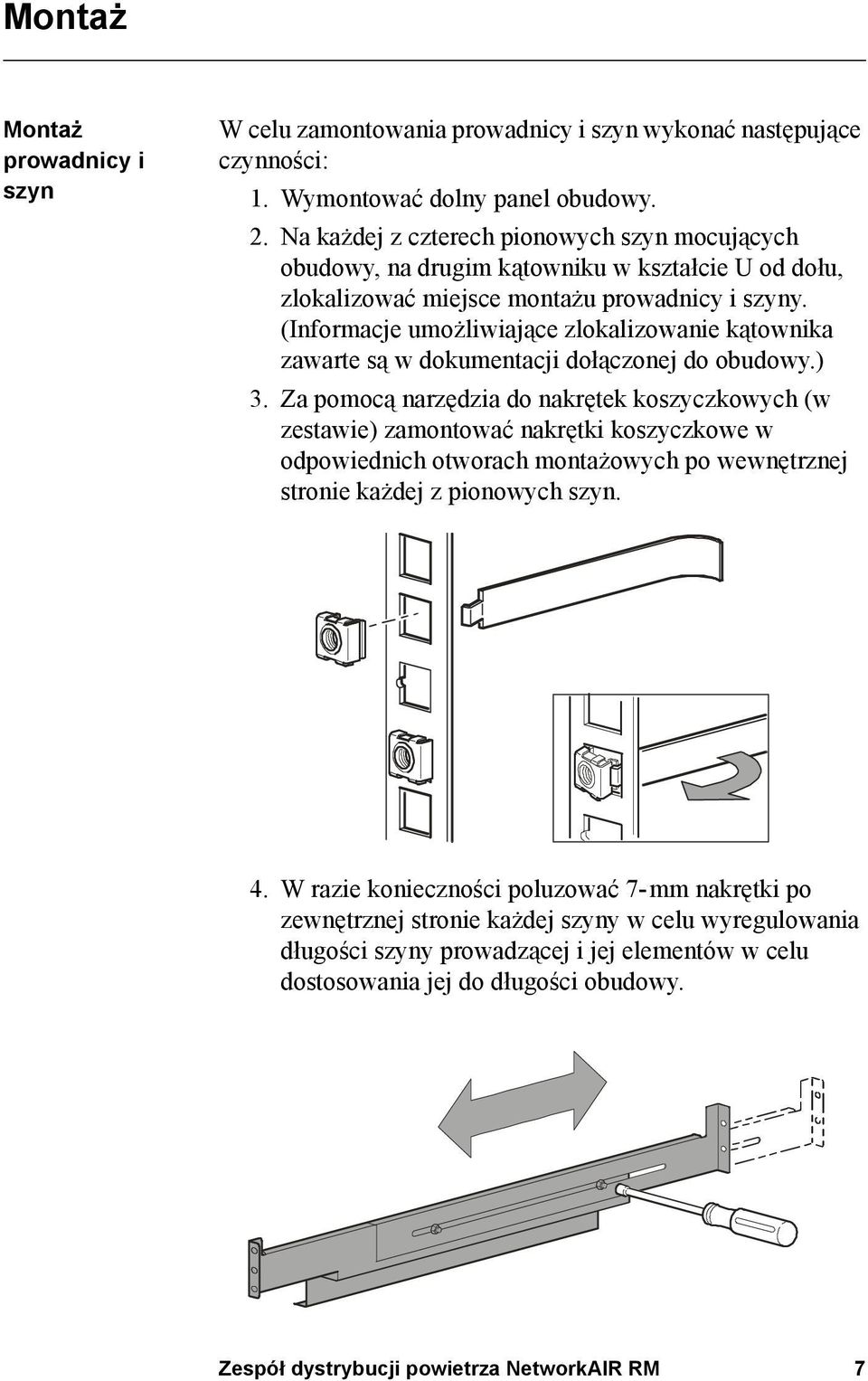 Montaż

Montaż prowadnicy i szyn

W celu zamontowania prowadnicy i szyn wykonać następujące czynności:

1. Wymontować dolny panel obudowy.
2. Na każdej z czterech pionowych szyn mocujących obudowy, na drugim kątowniku w kształcie U od dołu, zlokalizować miejsce montażu prowadnicy i szyny. (Informacje umożliwiające zlokalizowanie kątownika zawarte są w dokumentacji dołączonej do obudowy.)
3. Za pomocą narzędzia do nakrętek koszyczkowych (w zestawie) zamontować nakrętki koszyczkowe w odpowiednich otworach montażowych po wewnętrznej stronie każdej z pionowych szyn.

4. W razie konieczności poluzować 7-mm nakrętki po zewnętrznej stronie każdej szyny w celu wyregulowania długości szyny prowadzącej i jej elementów w celu dostosowania jej do długości obudowy.

Zespół dystrybucji powietrza NetworkAIR RM 7